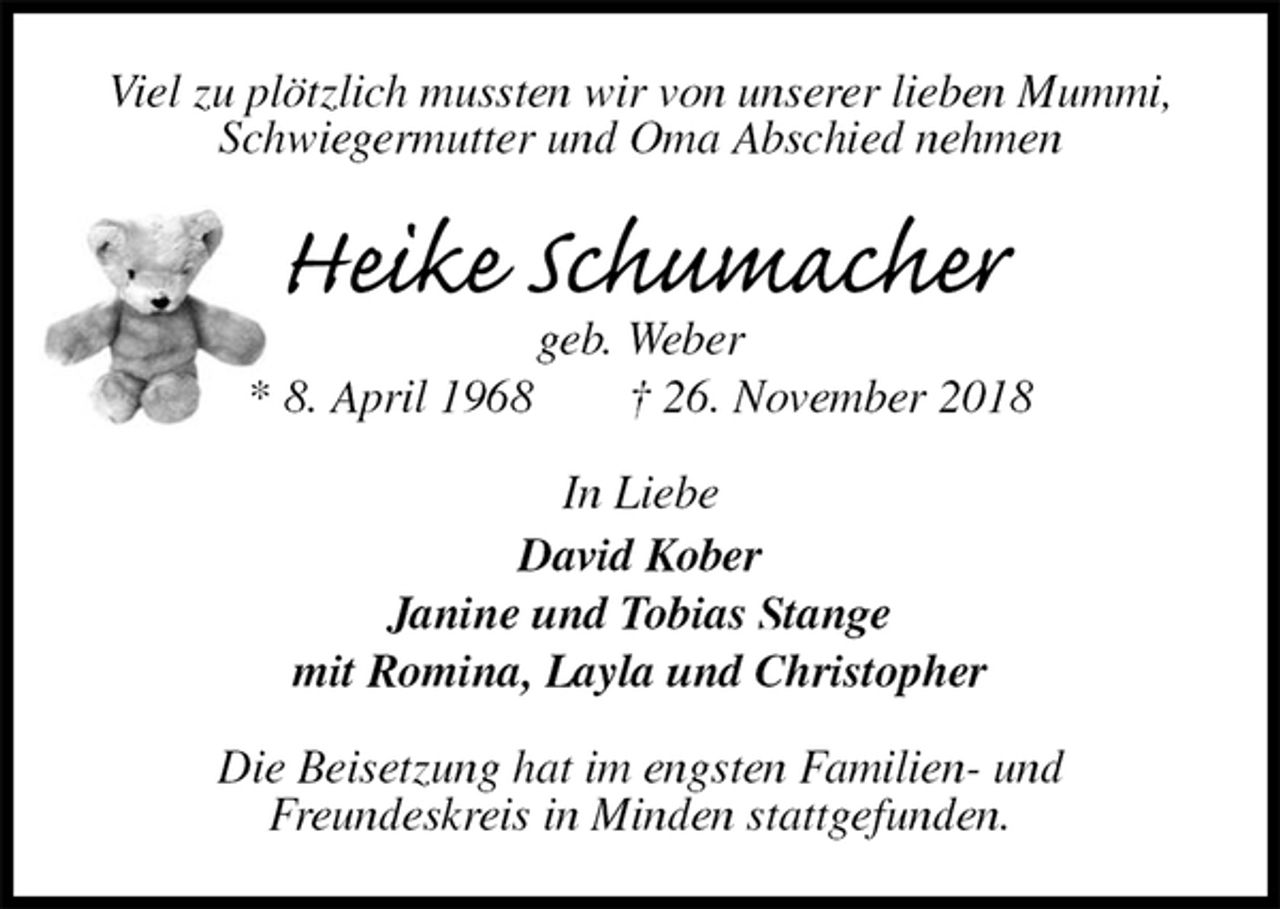 Viel zu plötzlich mussten wir von unserer lieben Mummi, Schwiegermutter und Oma Abschied nehmen

Heike Schumacher

geb. Weber

* 8. April 1968 † 26. November 2018

In Liebe

David Kober

Janine und Tobias Stange

mit Romina, Layla und Christopher

Die Beisetzung hat im engsten Familien- und Freundeskreis in Minden stattgefunden.